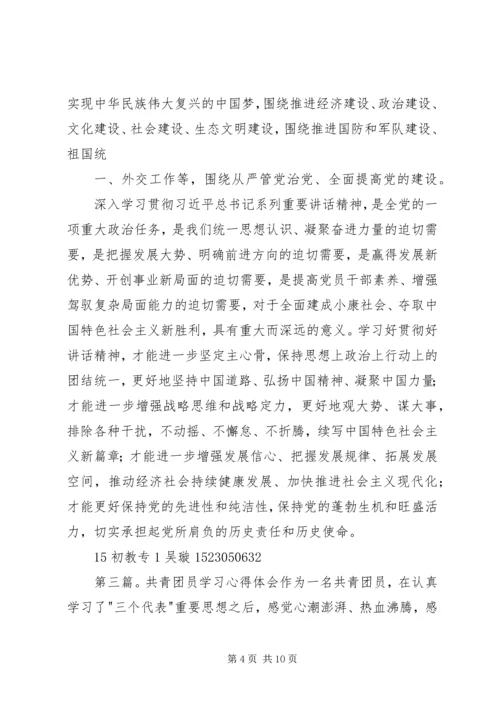 实现中华民族伟大复兴的中国梦，围绕推进经济建设、政治建设、文化建设、社会建设、生态文明建设，围绕推进国防和军队建设、祖国统

一、外交工作等，围绕从严管党治党、全面提高党的建设。

深入学习贯彻习近平总书记系列重要讲话精神，是全党的一项重大政治任务，是我们统一思想认识、凝聚奋进力量的迫切需要，是把握发展大势、明确前进方向的迫切需要，是赢得发展新优势、开创事业新局面的迫切需要，是提高党员干部素养、增强驾驭复杂局面能力的迫切需要，对于全面建成小康社会、夺取中国特色社会主义新胜利，具有重大而深远的意义。学习好贯彻好讲话精神，才能进一步坚定主心骨，保持思想上政治上行动上的团结统一，更好地坚持中国道路、弘扬中国精神、凝聚中国力量；才能进一步增强战略思维和战略定力，更好地观大势、谋大事，排除各种干扰，不动摇、不懈怠、不折腾，续写中国特色社会主义新篇章；才能进一步增强发展信心、把握发展规律、拓展发展空间，推动经济社会持续健康发展、加快推进社会主义现代化；才能更好保持党的先进性和纯洁性，保持党的蓬勃生机和旺盛活力，切实承担起党所肩负的历史责任和历史使命。

15 初教专 1 吴璇 1523050632

第三篇。共青团员学习心得体会作为一名共青团员，在认真学习了"三个代表"重要思想之后，感觉心潮澎湃、热血沸腾，感

第 4 页 共 10 页